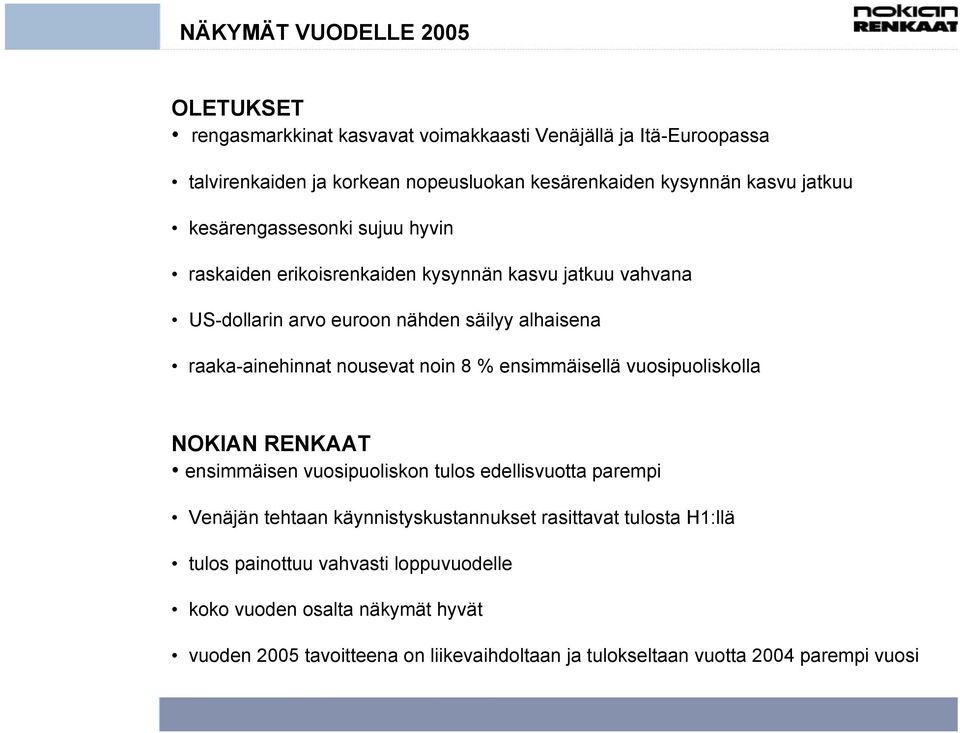 NÄKYMÄT VUODELLE 2005

nokian RENKAAT

OLETUKSET
• rengasmarkkinat kasvavat voimakkaasti Venäjällä ja Itä-Euroopassa
• talvirenkaiden ja korkean nopeusluokan kesärenkaiden kysynnän kasvu jatkuu
• kesärengassesonki sujuu hyvin
• raskaiden erikoisrenkaiden kysynnän kasvu jatkuu vahvana
• US-dollarin arvo euroon nähden säilyy alhaisena
• raaka-ainehinnat nousevat noin 8 % ensimmäisellä vuosipuoliskolla

NOKIAN RENKAAT
• ensimmäisen vuosipuoliskon tulos edellisvuotta parempi
• Venäjän tehtaan käynnistyskustannukset rasittavat tulosta H1:llä
• tulos painottuu vahvasti loppuvuodelle
• koko vuoden osalta näkymät hyvät
• vuoden 2005 tavoitteena on liikevaihdoltaan ja tulokseltaan vuotta 2004 parempi vuosi